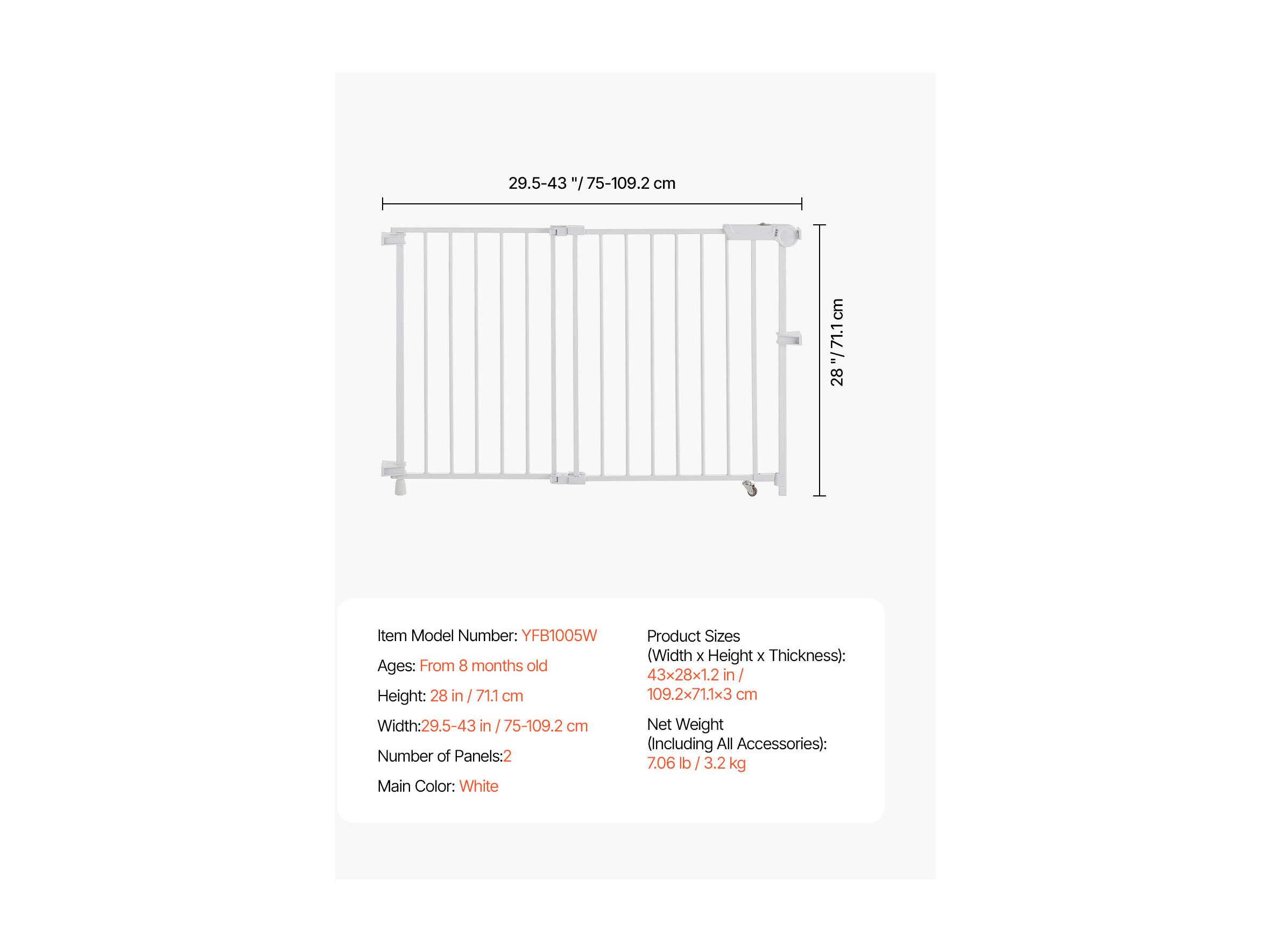 29.5-43 "/ 75-109.2 cm

28 "/ 71.1 cm

Item Model Number: YFB1005W

Ages: From 8 months old

Height: 28 in / 71.1 cm

Width:29.5-43 in / 75-109.2 cm

Number of Panels:2

Main Color: White

Product Sizes (Width x Height x Thickness): 43×28×1.2 in / 109.2×71.1×3 cm

Net Weight (Including All Accessories): 7.06 lb / 3.2 kg